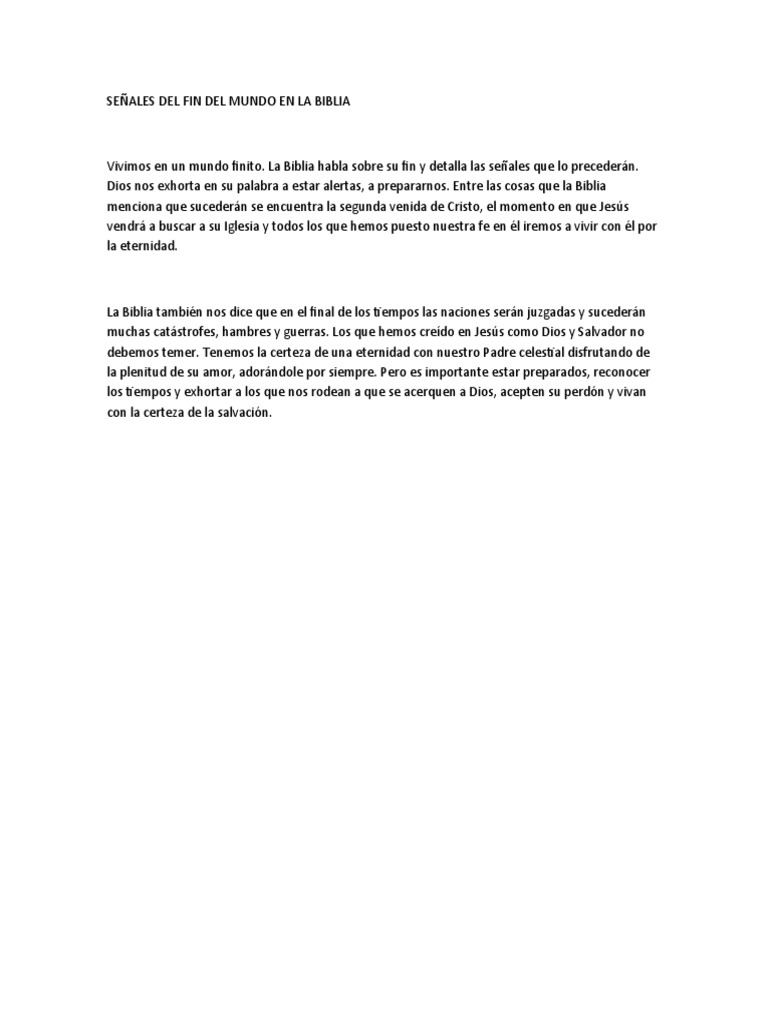 SEÑALES DEL FIN DEL MUNDO EN LA BIBLIA

Vivimos en un mundo finito. La Biblia habla sobre su fin y detalla las señales que lo precederán. Dios nos exhorta en su palabra a estar alertas, a prepararnos. Entre las cosas que la Biblia menciona que sucederán se encuentra la segunda venida de Cristo, el momento en que Jesús vendrá a buscar a su Iglesia y todos los que hemos puesto nuestra fe en él iremos a vivir con él por la eternidad.

La Biblia también nos dice que en el final de los tiempos las naciones serán juzgadas y sucederán muchas catástrofes, hambres y guerras. Los que hemos creído en Jesús como Dios y Salvador no debemos temer. Tenemos la certeza de una eternidad con nuestro Padre celestial disfrutando de la plenitud de su amor, adorándole por siempre. Pero es importante estar preparados, reconocer los tiempos y exhortar a los que nos rodean a que se acerquen a Dios, acepten su perdón y vivan con la certeza de la salvación.